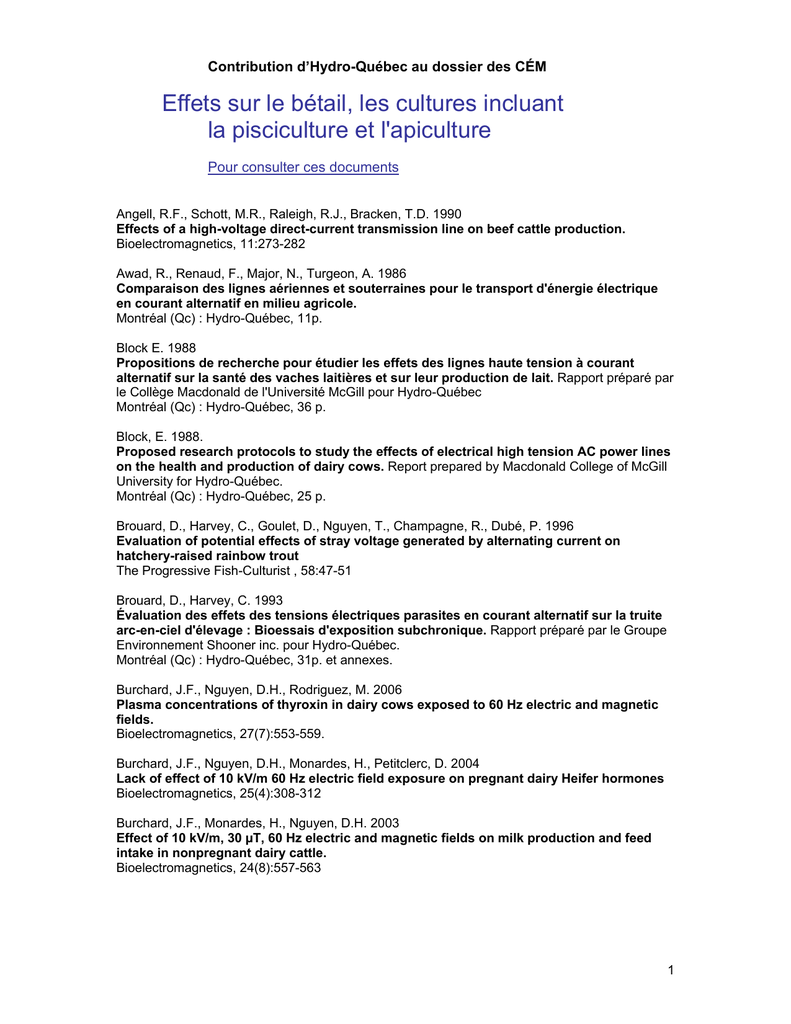 Contribution d'Hydro-Québec au dossier des CÉM

Effets sur le bétail, les cultures incluant la pisciculture et l'apiculture

Pour consulter ces documents

Angell, R.F., Schott, M.R., Raleigh, R.J., Bracken, T.D. 1990
Effects of a high-voltage direct-current transmission line on beef cattle production.
Bioelectromagnetics, 11:273-282

Awad, R., Renaud, F., Major, N., Turgeon, A. 1986
Comparaison des lignes aériennes et souterraines pour le transport d'énergie électrique en courant alternatif en milieu agricole.
Montréal (Qc) : Hydro-Québec, 11p.

Block E. 1988
Propositions de recherche pour étudier les effets des lignes haute tension à courant alternatif sur la santé des vaches laitières et sur leur production de lait. Rapport préparé par le Collège Macdonald de l'Université McGill pour Hydro-Québec
Montréal (Qc) : Hydro-Québec, 36 p.

Block, E. 1988.
Proposed research protocols to study the effects of electrical high tension AC power lines on the health and production of dairy cows. Report prepared by Macdonald College of McGill University for Hydro-Québec.
Montréal (Qc) : Hydro-Québec, 25 p.

Brouard, D., Harvey, C., Goulet, D., Nguyen, T., Champagne, R., Dubé, P. 1996
Evaluation of potential effects of stray voltage generated by alternating current on hatchery-raised rainbow trout
The Progressive Fish-Culturist , 58:47-51

Brouard, D., Harvey, C. 1993
Évaluation des effets des tensions électriques parasites en courant alternatif sur la truite arc-en-ciel d'élevage : Bioessais d'exposition subchronique. Rapport préparé par le Groupe Environnement Shooner inc. pour Hydro-Québec.
Montréal (Qc) : Hydro-Québec, 31p. et annexes.

Burchard, J.F., Nguyen, D.H., Rodriguez, M. 2006
Plasma concentrations of thyroxin in dairy cows exposed to 60 Hz electric and magnetic fields.
Bioelectromagnetics, 27(7):553-559.

Burchard, J.F., Nguyen, D.H., Monardes, H., Petitclerc, D. 2004
Lack of effect of 10 kV/m 60 Hz electric field exposure on pregnant dairy Heifer hormones
Bioelectromagnetics, 25(4):308-312

Burchard, J.F., Monardes, H., Nguyen, D.H. 2003
Effect of 10 kV/m, 30 µT, 60 Hz electric and magnetic fields on milk production and feed intake in nonpregnant dairy cattle.
Bioelectromagnetics, 24(8):557-563

1